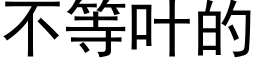 不等叶的